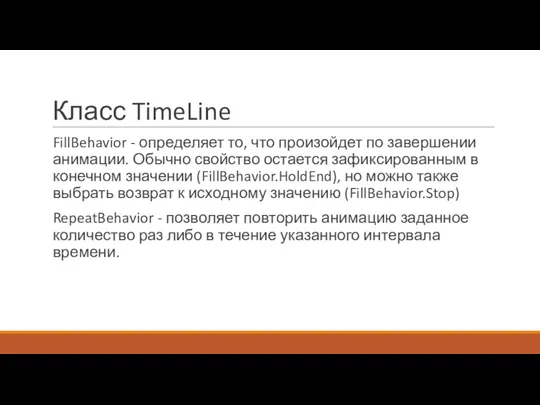 Класс TimeLine

FillBehavior - определяет то, что произойдет по завершении анимации. Обычно свойство остается зафиксированным в конечном значении (FillBehavior.HoldEnd), но можно также выбрать возврат к исходному значению (FillBehavior.Stop)

RepeatBehavior - позволяет повторить анимацию заданное количество раз либо в течение указанного интервала времени.